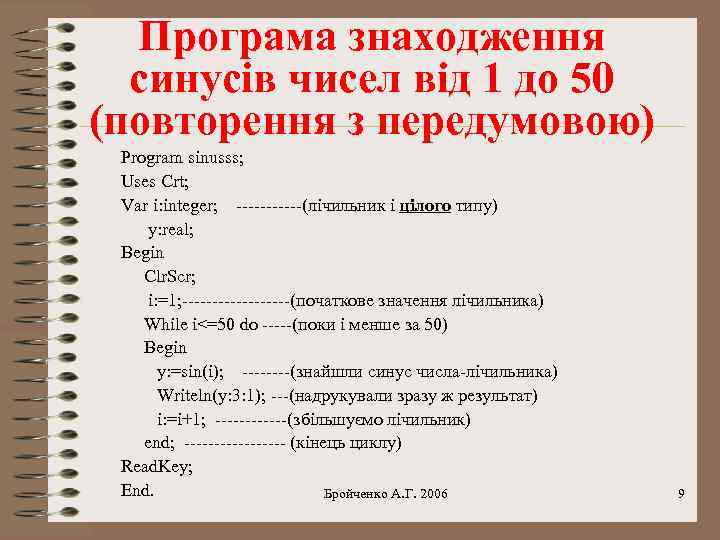 Програма знаходження синусів чисел від 1 до 50 (повторення з передумовою)

Program sinusss;
Uses Crt;
Var i:integer; -----------(лічильник і цілого типу)
y:real;
Begin
ClrScr;
i:=1;------------------(початкове значення лічильника)
While i<=50 do -----(поки і менше за 50)
Begin
y:=sin(i); --------(знайшли синус числа-лічильника)
Writeln(y:3:1); ---(надрукували зразу ж результат)
i:=i+1; ------------(збільшуємо лічильник)
end; ----------------- (кінець циклу)
ReadKey;
End.

Бройченко А.Г. 2006

9